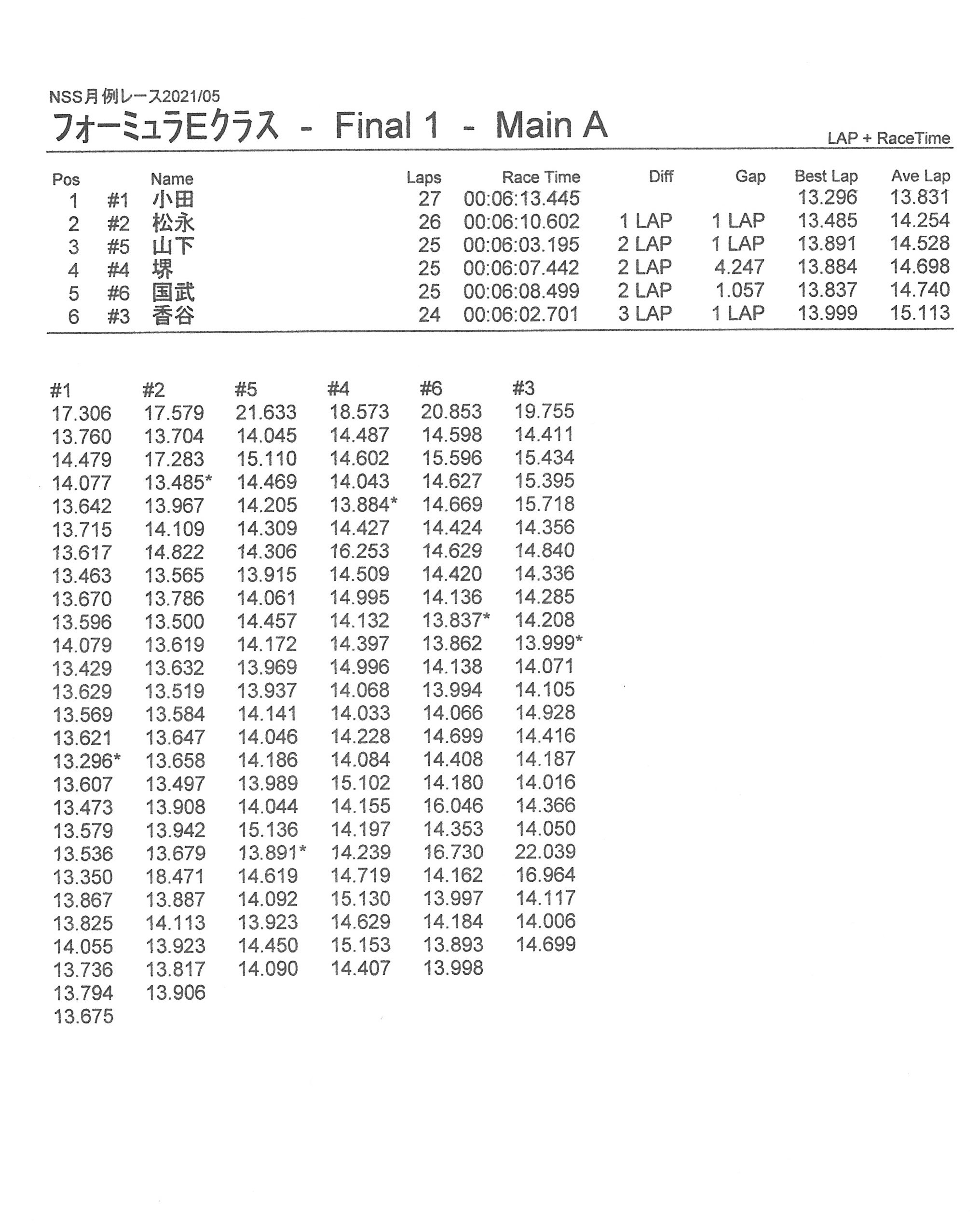 NSS月例レース2021/05

フォーミュラEクラス - Final 1 - Main A

LAP + RaceTime

| Pos | | Name | Laps | Race Time | Diff | Gap | Best Lap | Ave Lap |
|---|---|---|---|---|---|---|---|---|
| 1 | #1 | 小田 | 27 | 00:06:13.445 | | | 13.296 | 13.831 |
| 2 | #2 | 松永 | 26 | 00:06:10.602 | 1 LAP | 1 LAP | 13.485 | 14.254 |
| 3 | #5 | 山下 | 25 | 00:06:03.195 | 2 LAP | 1 LAP | 13.891 | 14.528 |
| 4 | #4 | 堺 | 25 | 00:06:07.442 | 2 LAP | 4.247 | 13.884 | 14.698 |
| 5 | #6 | 国武 | 25 | 00:06:08.499 | 2 LAP | 1.057 | 13.837 | 14.740 |
| 6 | #3 | 香谷 | 24 | 00:06:02.701 | 3 LAP | 1 LAP | 13.999 | 15.113 |

| #1 | #2 | #5 | #4 | #6 | #3 |
|---|---|---|---|---|---|
| 17.306 | 17.579 | 21.633 | 18.573 | 20.853 | 19.755 |
| 13.760 | 13.704 | 14.045 | 14.487 | 14.598 | 14.411 |
| 14.479 | 17.283 | 15.110 | 14.602 | 15.596 | 15.434 |
| 14.077 | 13.485* | 14.469 | 14.043 | 14.627 | 15.395 |
| 13.642 | 13.967 | 14.205 | 13.884* | 14.669 | 15.718 |
| 13.715 | 14.109 | 14.309 | 14.427 | 14.424 | 14.356 |
| 13.617 | 14.822 | 14.306 | 16.253 | 14.629 | 14.840 |
| 13.463 | 13.565 | 13.915 | 14.509 | 14.420 | 14.336 |
| 13.670 | 13.786 | 14.061 | 14.995 | 14.136 | 14.285 |
| 13.596 | 13.500 | 14.457 | 14.132 | 13.837* | 14.208 |
| 14.079 | 13.619 | 14.172 | 14.397 | 13.862 | 13.999* |
| 13.429 | 13.632 | 13.969 | 14.996 | 14.138 | 14.071 |
| 13.629 | 13.519 | 13.937 | 14.068 | 13.994 | 14.105 |
| 13.569 | 13.584 | 14.141 | 14.033 | 14.066 | 14.928 |
| 13.621 | 13.647 | 14.046 | 14.228 | 14.699 | 14.416 |
| 13.296* | 13.658 | 14.186 | 14.084 | 14.408 | 14.187 |
| 13.607 | 13.497 | 13.989 | 15.102 | 14.180 | 14.016 |
| 13.473 | 13.908 | 14.044 | 14.155 | 16.046 | 14.366 |
| 13.579 | 13.942 | 15.136 | 14.197 | 14.353 | 14.050 |
| 13.536 | 13.679 | 13.891* | 14.239 | 16.730 | 22.039 |
| 13.350 | 18.471 | 14.619 | 14.719 | 14.162 | 16.964 |
| 13.867 | 13.887 | 14.092 | 15.130 | 13.997 | 14.117 |
| 13.825 | 14.113 | 13.923 | 14.629 | 14.184 | 14.006 |
| 14.055 | 13.923 | 14.450 | 15.153 | 13.893 | 14.699 |
| 13.736 | 13.817 | 14.090 | 14.407 | 13.998 | |
| 13.794 | 13.906 | | | | |
| 13.675 | | | | | |